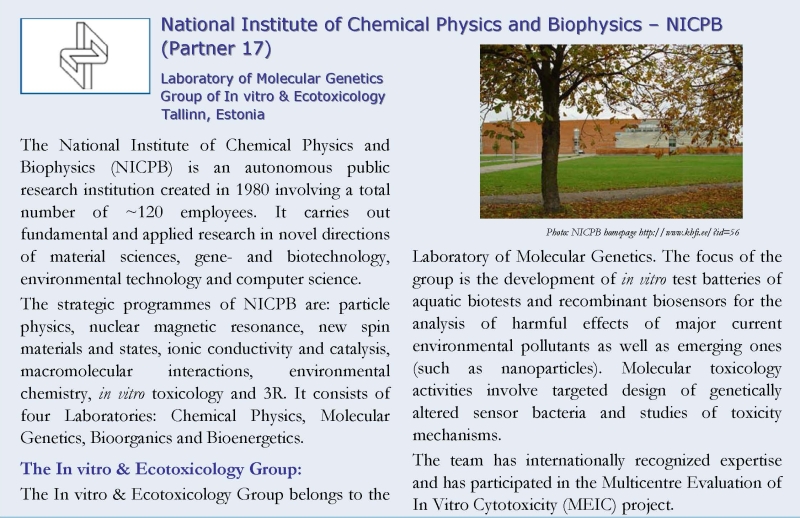 National Institute of Chemical Physics and Biophysics – NICPB (Partner 17)

Laboratory of Molecular Genetics
Group of In vitro & Ecotoxicology
Tallinn, Estonia

The National Institute of Chemical Physics and Biophysics (NICPB) is an autonomous public research institution created in 1980 involving a total number of ~120 employees. It carries out fundamental and applied research in novel directions of material sciences, gene- and biotechnology, environmental technology and computer science.

The strategic programmes of NICPB are: particle physics, nuclear magnetic resonance, new spin materials and states, ionic conductivity and catalysis, macromolecular interactions, environmental chemistry, in vitro toxicology and 3R. It consists of four Laboratories: Chemical Physics, Molecular Genetics, Bioorganics and Bioenergetics.

The In vitro & Ecotoxicology Group:

The In vitro & Ecotoxicology Group belongs to the

Photo: NICPB homepage http://www.kbfi.ee/?id=56

Laboratory of Molecular Genetics. The focus of the group is the development of in vitro test batteries of aquatic biotests and recombinant biosensors for the analysis of harmful effects of major current environmental pollutants as well as emerging ones (such as nanoparticles). Molecular toxicology activities involve targeted design of genetically altered sensor bacteria and studies of toxicity mechanisms.

The team has internationally recognized expertise and has participated in the Multicentre Evaluation of In Vitro Cytotoxicity (MEIC) project.